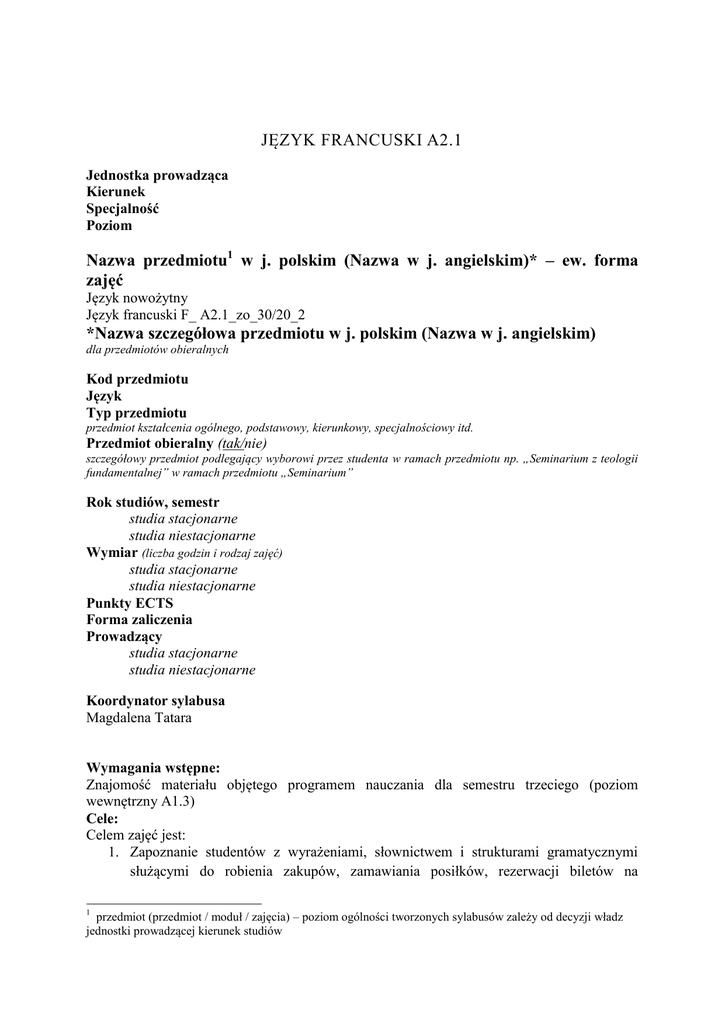 JĘZYK FRANCUSKI A2.1

Jednostka prowadząca
Kierunek
Specjalność
Poziom

Nazwa przedmiotu$^1$ w j. polskim (Nazwa w j. angielskim)* – ew. forma zajęć
Język nowożytny
Język francuski F_ A2.1_zo_30/20_2
*Nazwa szczegółowa przedmiotu w j. polskim (Nazwa w j. angielskim)
dla przedmiotów obieralnych

Kod przedmiotu
Język
Typ przedmiotu
przedmiot kształcenia ogólnego, podstawowy, kierunkowy, specjalnościowy itd.
Przedmiot obieralny (tak/nie)
szczegółowy przedmiot podlegający wyborowi przez studenta w ramach przedmiotu np. „Seminarium z teologii fundamentalnej" w ramach przedmiotu „Seminarium"

Rok studiów, semestr
studia stacjonarne
studia niestacjonarne
Wymiar (liczba godzin i rodzaj zajęć)
studia stacjonarne
studia niestacjonarne
Punkty ECTS
Forma zaliczenia
Prowadzący
studia stacjonarne
studia niestacjonarne

Koordynator sylabusa
Magdalena Tatara

Wymagania wstępne:
Znajomość materiału objętego programem nauczania dla semestru trzeciego (poziom wewnętrzny A1.3)
Cele:
Celem zajęć jest:
1. Zapoznanie studentów z wyrażeniami, słownictwem i strukturami gramatycznymi służącymi do robienia zakupów, zamawiania posiłków, rezerwacji biletów na

$^1$ przedmiot (przedmiot / moduł / zajęcia) – poziom ogólności tworzonych sylabusów zależy od decyzji władz jednostki prowadzącej kierunek studiów